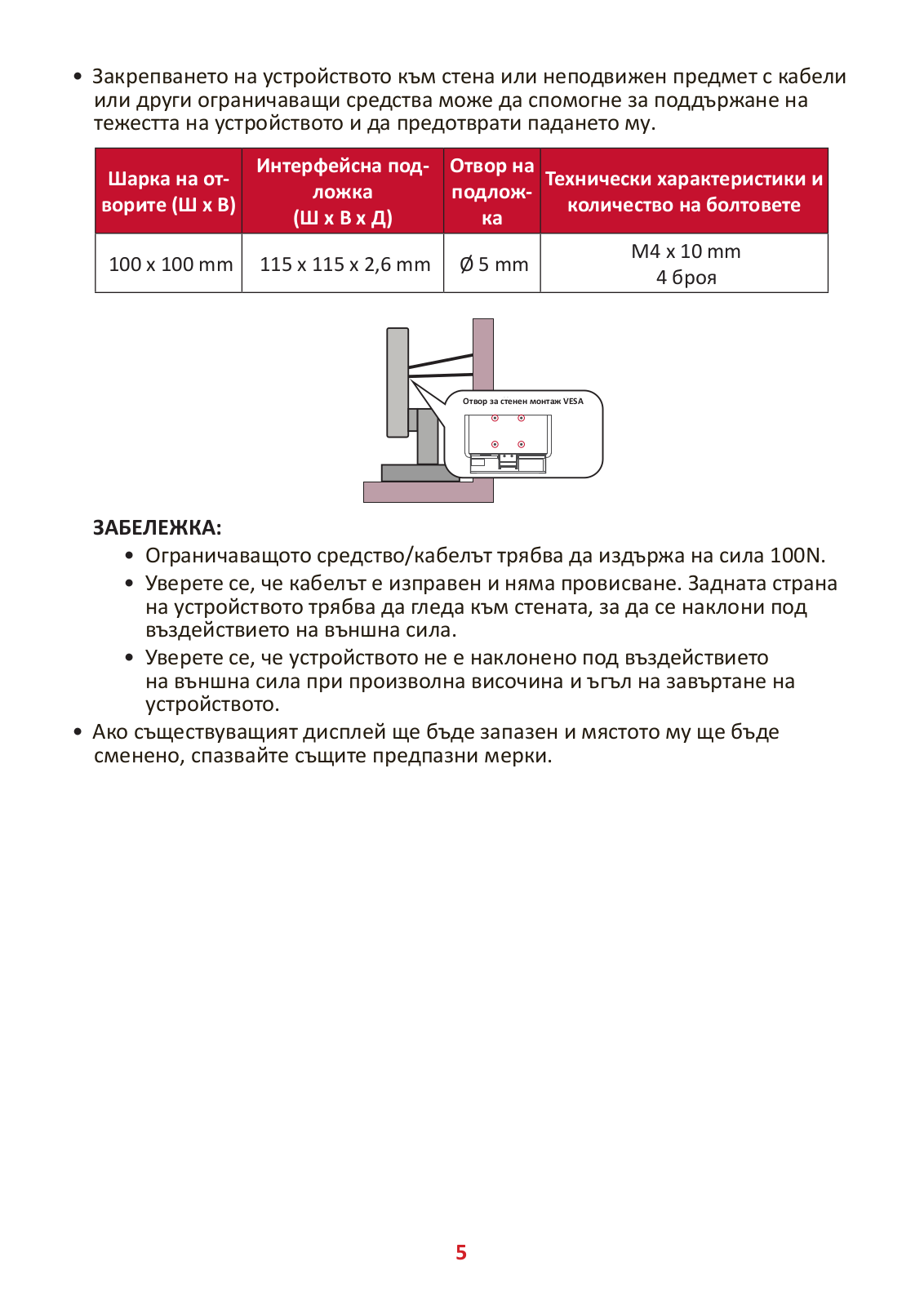 • Закрепването на устройството към стена или неподвижен предмет с кабели или други ограничаващи средства може да спомогне за поддържане на тежестта на устройството и да предотврати падането му.

| Шарка на отворите (Ш x В) | Интерфейсна подложка (Ш x В x Д) | Отвор на подложка | Технически характеристики и количество на болтовете |
|---|---|---|---|
| 100 x 100 mm | 115 x 115 x 2,6 mm | Ø 5 mm | M4 x 10 mm 4 броя |

Отвор за стенен монтаж VESA

ЗАБЕЛЕЖКА:
• Ограничаващото средство/кабелът трябва да издържа на сила 100N.
• Уверете се, че кабелът е изправен и няма провисване. Задната страна на устройството трябва да гледа към стената, за да се наклони под въздействието на външна сила.
• Уверете се, че устройството не е наклонено под въздействието на външна сила при произволна височина и ъгъл на завъртане на устройството.
• Ако съществуващият дисплей ще бъде запазен и мястото му ще бъде сменено, спазвайте същите предпазни мерки.

5